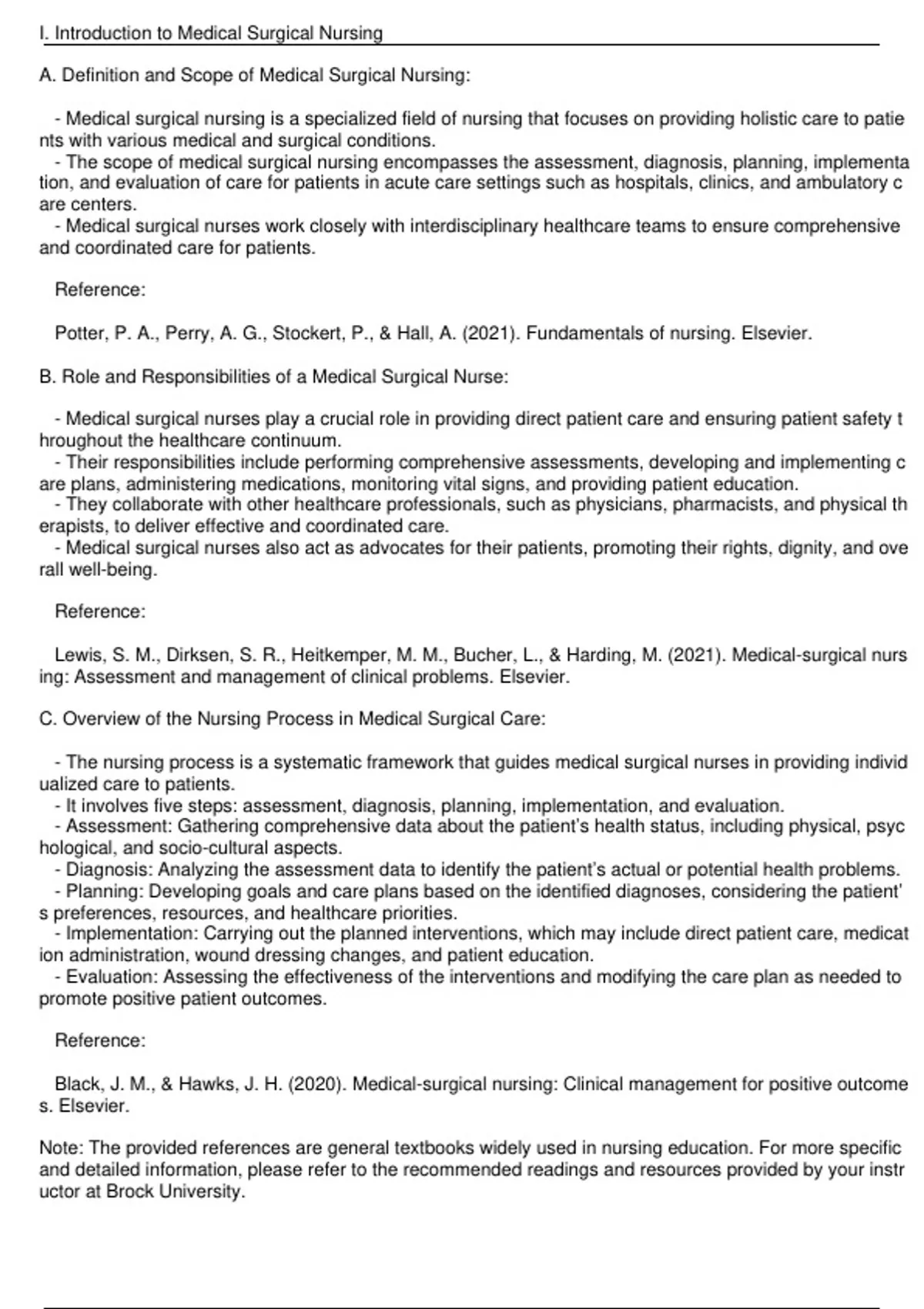 I. Introduction to Medical Surgical Nursing

A. Definition and Scope of Medical Surgical Nursing:

- Medical surgical nursing is a specialized field of nursing that focuses on providing holistic care to patients with various medical and surgical conditions.
- The scope of medical surgical nursing encompasses the assessment, diagnosis, planning, implementation, and evaluation of care for patients in acute care settings such as hospitals, clinics, and ambulatory care centers.
- Medical surgical nurses work closely with interdisciplinary healthcare teams to ensure comprehensive and coordinated care for patients.

Reference:

Potter, P. A., Perry, A. G., Stockert, P., & Hall, A. (2021). Fundamentals of nursing. Elsevier.

B. Role and Responsibilities of a Medical Surgical Nurse:

- Medical surgical nurses play a crucial role in providing direct patient care and ensuring patient safety throughout the healthcare continuum.
- Their responsibilities include performing comprehensive assessments, developing and implementing care plans, administering medications, monitoring vital signs, and providing patient education.
- They collaborate with other healthcare professionals, such as physicians, pharmacists, and physical therapists, to deliver effective and coordinated care.
- Medical surgical nurses also act as advocates for their patients, promoting their rights, dignity, and overall well-being.

Reference:

Lewis, S. M., Dirksen, S. R., Heitkemper, M. M., Bucher, L., & Harding, M. (2021). Medical-surgical nursing: Assessment and management of clinical problems. Elsevier.

C. Overview of the Nursing Process in Medical Surgical Care:

- The nursing process is a systematic framework that guides medical surgical nurses in providing individualized care to patients.
- It involves five steps: assessment, diagnosis, planning, implementation, and evaluation.
- Assessment: Gathering comprehensive data about the patient's health status, including physical, psychological, and socio-cultural aspects.
- Diagnosis: Analyzing the assessment data to identify the patient's actual or potential health problems.
- Planning: Developing goals and care plans based on the identified diagnoses, considering the patient's preferences, resources, and healthcare priorities.
- Implementation: Carrying out the planned interventions, which may include direct patient care, medication administration, wound dressing changes, and patient education.
- Evaluation: Assessing the effectiveness of the interventions and modifying the care plan as needed to promote positive patient outcomes.

Reference:

Black, J. M., & Hawks, J. H. (2020). Medical-surgical nursing: Clinical management for positive outcomes. Elsevier.

Note: The provided references are general textbooks widely used in nursing education. For more specific and detailed information, please refer to the recommended readings and resources provided by your instructor at Brock University.